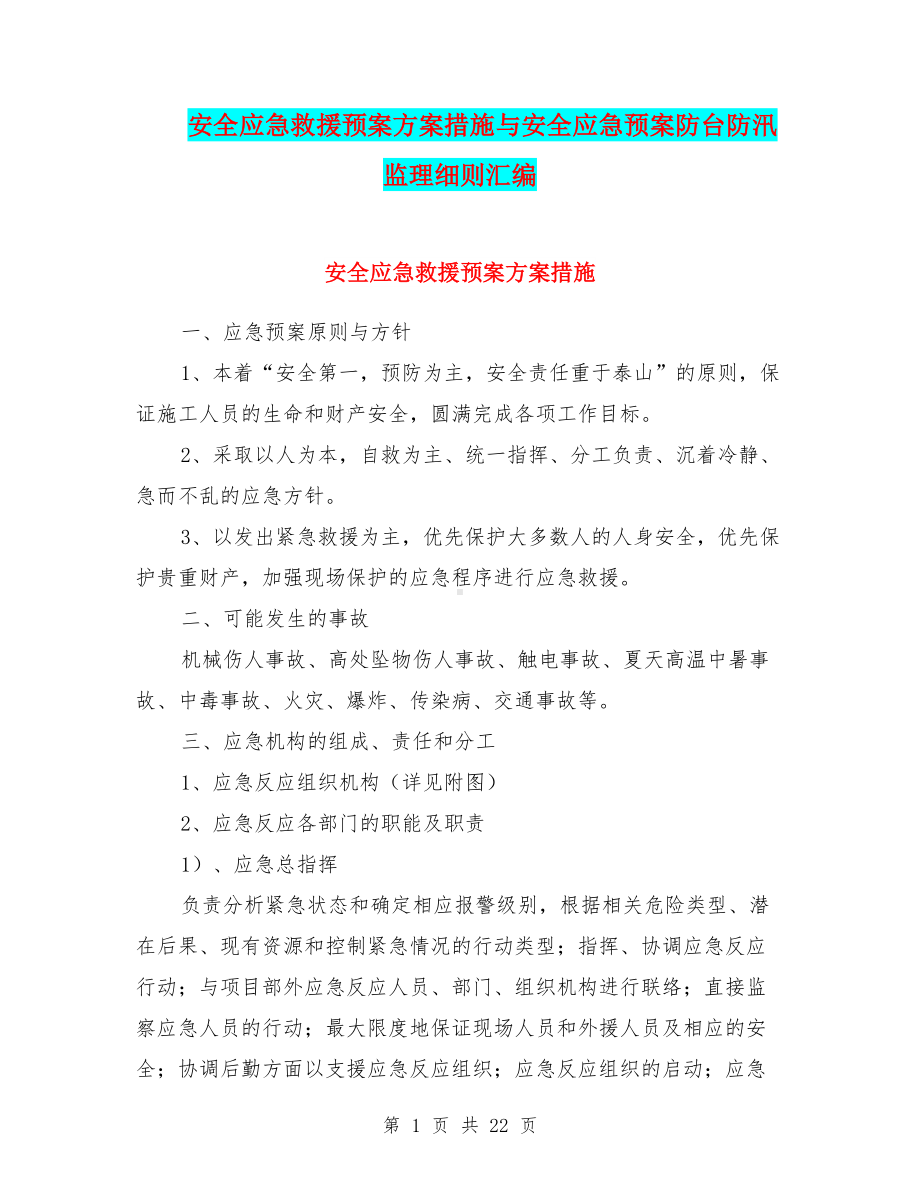 安全应急救援预案方案措施与安全应急预案防台防汛监理细则汇编

安全应急救援预案方案措施

一、应急预案原则与方针

1、本着“安全第一，预防为主，安全责任重于泰山”的原则，保证施工人员的生命和财产安全，圆满完成各项工作目标。

2、采取以人为本，自救为主、统一指挥、分工负责、沉着冷静、急而不乱的应急方针。

3、以发出紧急救援为主，优先保护大多数人的人身安全，优先保护贵重财产，加强现场保护的应急程序进行应急救援。

二、可能发生的事故

机械伤人事故、高处坠物伤人事故、触电事故、夏天高温中暑事故、中毒事故、火灾、爆炸、传染病、交通事故等。

三、应急机构的组成、责任和分工

1、应急反应组织机构（详见附图）

2、应急反应各部门的职能及职责

1）、应急总指挥

负责分析紧急状态和确定相应报警级别，根据相关危险类型、潜在后果、现有资源和控制紧急情况的行动类型；指挥、协调应急反应行动；与项目部外应急反应人员、部门、组织机构进行联络；直接监察应急人员的行动；最大限度地保证现场人员和外援人员及相应的安全；协调后勤方面以支援应急反应组织；应急反应组织的启动；应急

第 1 页 共 22 页